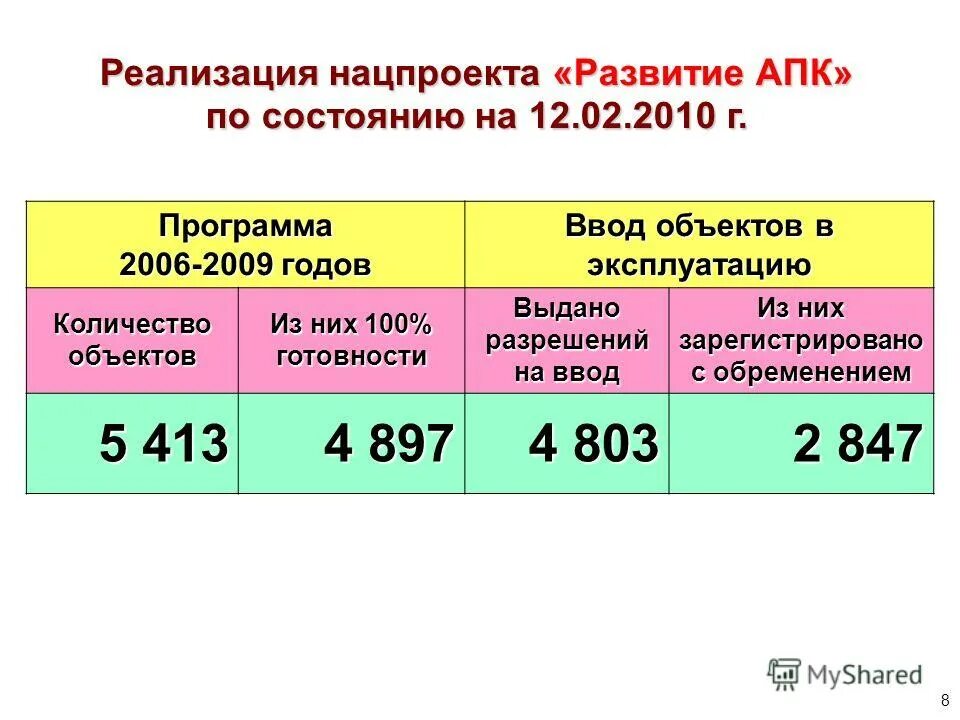 Реализация нацпроекта «Развитие АПК» по состоянию на 12.02.2010 г.

| Программа 2006-2009 годов | | Ввод объектов в эксплуатацию | |
|---|---|---|---|
| Количество объектов | Из них 100% готовности | Выдано разрешений на ввод | Из них зарегистрировано с обременением |
| 5 413 | 4 897 | 4 803 | 2 847 |

MyShared

8